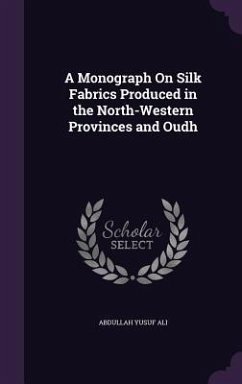 A Monograph On Silk Fabrics Produced in the North-Western Provinces and Oudh

Scholar
SELECT

ABDULLAH YUSUF ALI